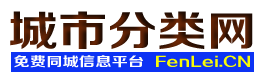 城市分类网
免费同城信息平台 FenLei.CN